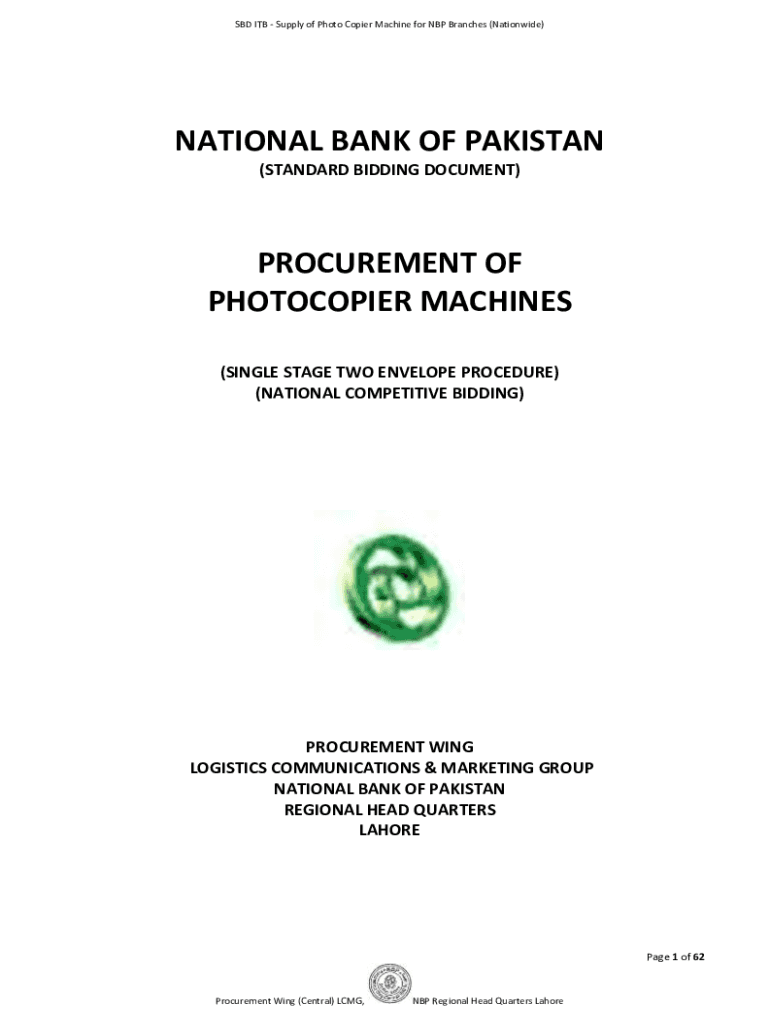 SBD ITB - Supply of Photo Copier Machine for NBP Branches (Nationwide)

NATIONAL BANK OF PAKISTAN
(STANDARD BIDDING DOCUMENT)

PROCUREMENT OF
PHOTOCOPIER MACHINES

(SINGLE STAGE TWO ENVELOPE PROCEDURE)
(NATIONAL COMPETITIVE BIDDING)

PROCUREMENT WING
LOGISTICS COMMUNICATIONS & MARKETING GROUP
NATIONAL BANK OF PAKISTAN
REGIONAL HEAD QUARTERS
LAHORE

Page 1 of 62

Procurement Wing (Central) LCMG, NBP Regional Head Quarters Lahore